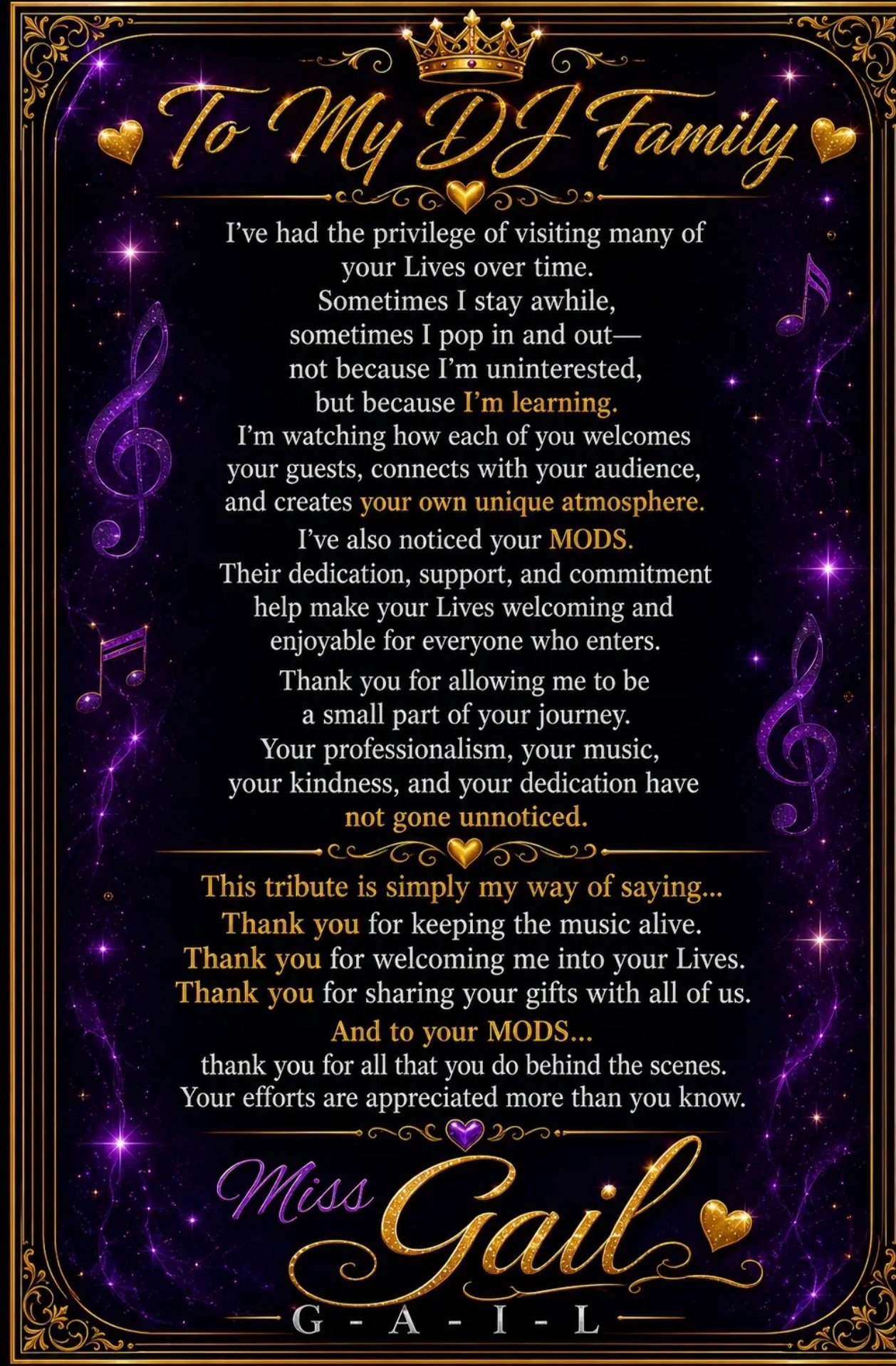 To My DJ Family

I've had the privilege of visiting many of your Lives over time. Sometimes I stay awhile, sometimes I pop in and out— not because I'm uninterested, but because I'm learning. I'm watching how each of you welcomes your guests, connects with your audience, and creates your own unique atmosphere.

I've also noticed your MODS. Their dedication, support, and commitment help make your Lives welcoming and enjoyable for everyone who enters.

Thank you for allowing me to be a small part of your journey. Your professionalism, your music, your kindness, and your dedication have not gone unnoticed.

This tribute is simply my way of saying...
Thank you for keeping the music alive.
Thank you for welcoming me into your Lives.
Thank you for sharing your gifts with all of us.
And to your MODS...
thank you for all that you do behind the scenes.
Your efforts are appreciated more than you know.

Miss Gail

G - A - I - L